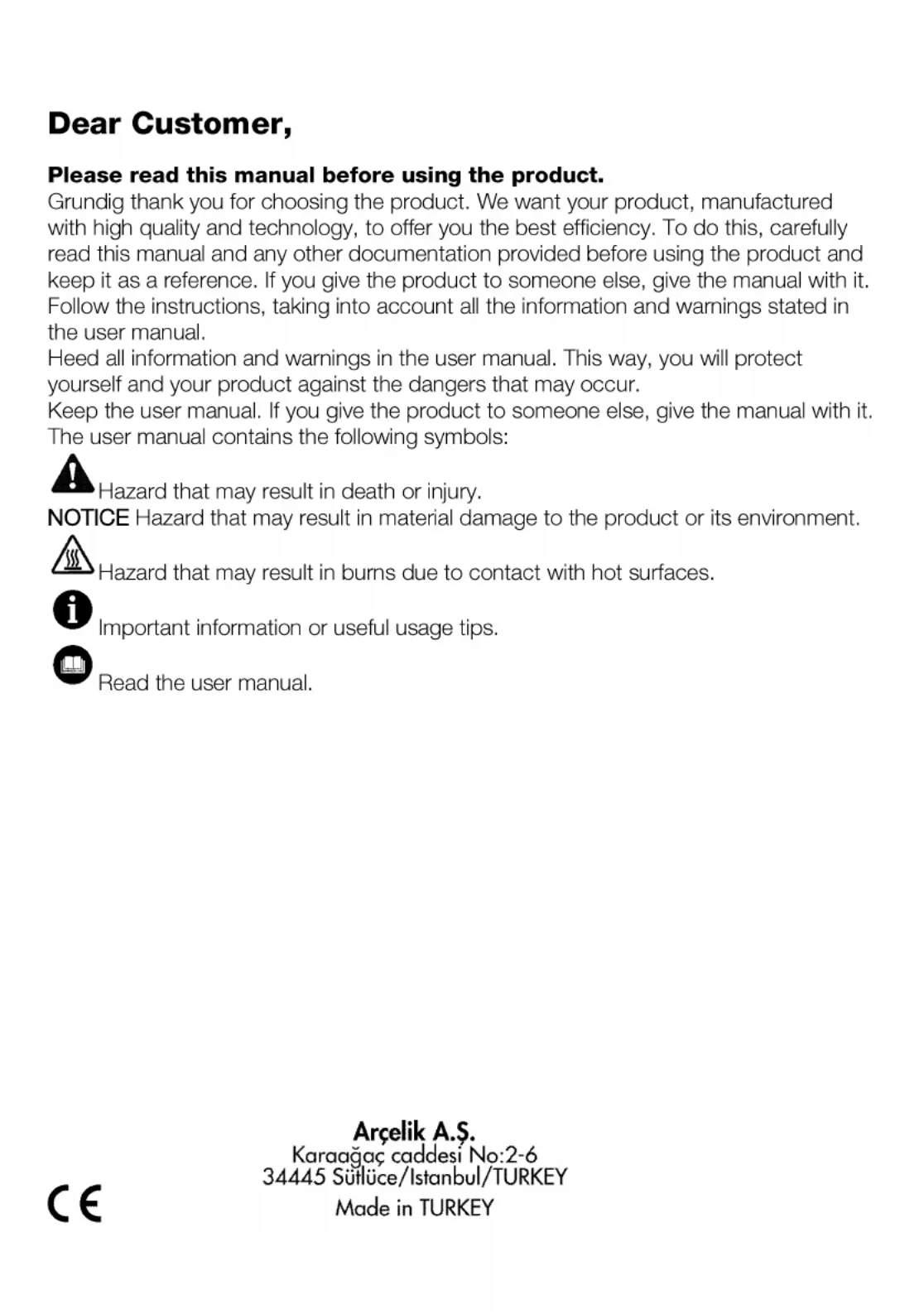 Dear Customer,

Please read this manual before using the product.
Grundig thank you for choosing the product. We want your product, manufactured with high quality and technology, to offer you the best efficiency. To do this, carefully read this manual and any other documentation provided before using the product and keep it as a reference. If you give the product to someone else, give the manual with it. Follow the instructions, taking into account all the information and warnings stated in the user manual.
Heed all information and warnings in the user manual. This way, you will protect yourself and your product against the dangers that may occur.
Keep the user manual. If you give the product to someone else, give the manual with it. The user manual contains the following symbols:

Hazard that may result in death or injury.
NOTICE Hazard that may result in material damage to the product or its environment.
Hazard that may result in burns due to contact with hot surfaces.
Important information or useful usage tips.
Read the user manual.

Arçelik A.Ş.
Karaağaç caddesi No:2-6
34445 Sütlüce/Istanbul/TURKEY
Made in TURKEY

CE